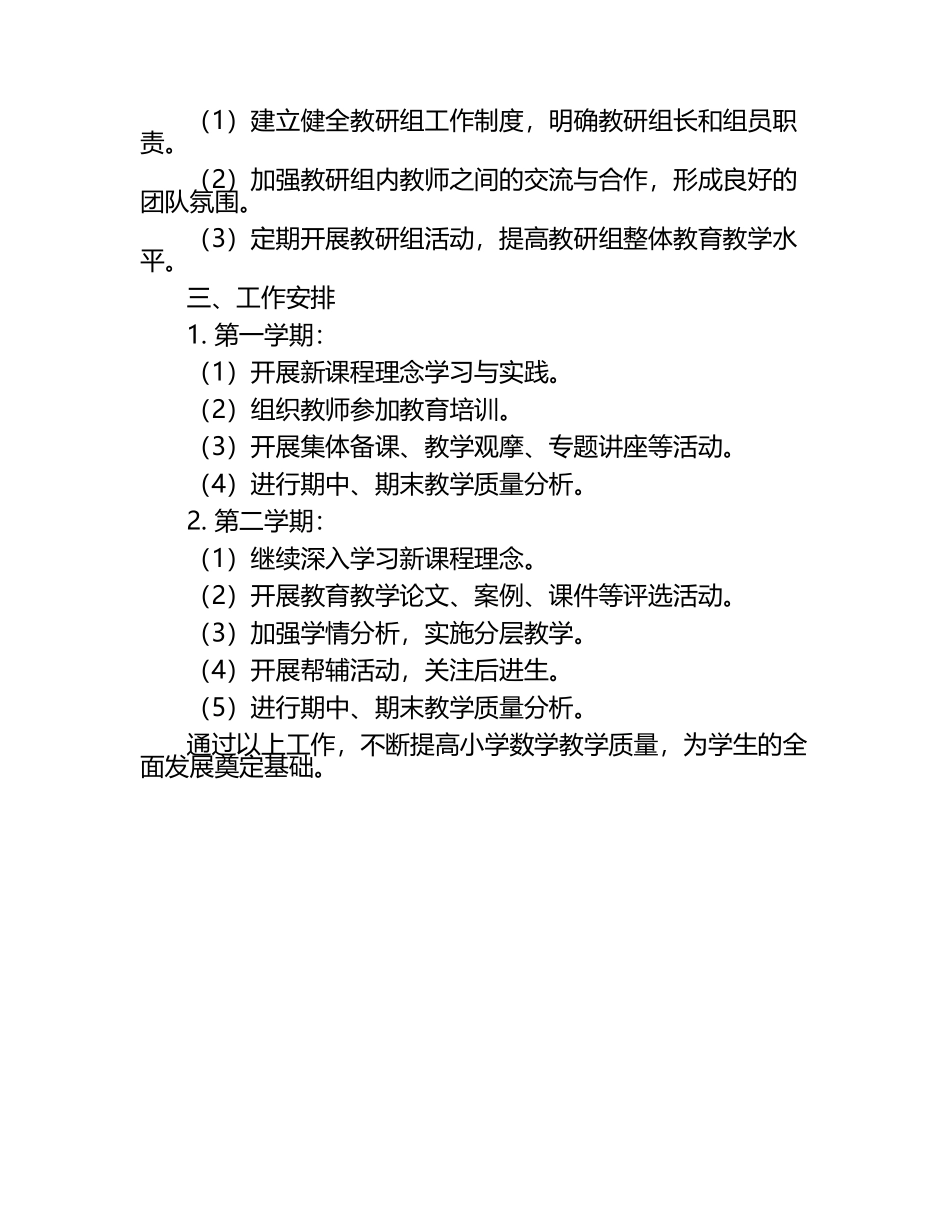 （1）建立健全教研组工作制度，明确教研组长和组员职责。

（2）加强教研组内教师之间的交流与合作，形成良好的团队氛围。

（3）定期开展教研组活动，提高教研组整体教育教学水平。

三、工作安排

1. 第一学期：

（1）开展新课程理念学习与实践。

（2）组织教师参加教育培训。

（3）开展集体备课、教学观摩、专题讲座等活动。

（4）进行期中、期末教学质量分析。

2. 第二学期：

（1）继续深入学习新课程理念。

（2）开展教育教学论文、案例、课件等评选活动。

（3）加强学情分析，实施分层教学。

（4）开展帮辅活动，关注后进生。

（5）进行期中、期末教学质量分析。

通过以上工作，不断提高小学数学教学质量，为学生的全面发展奠定基础。